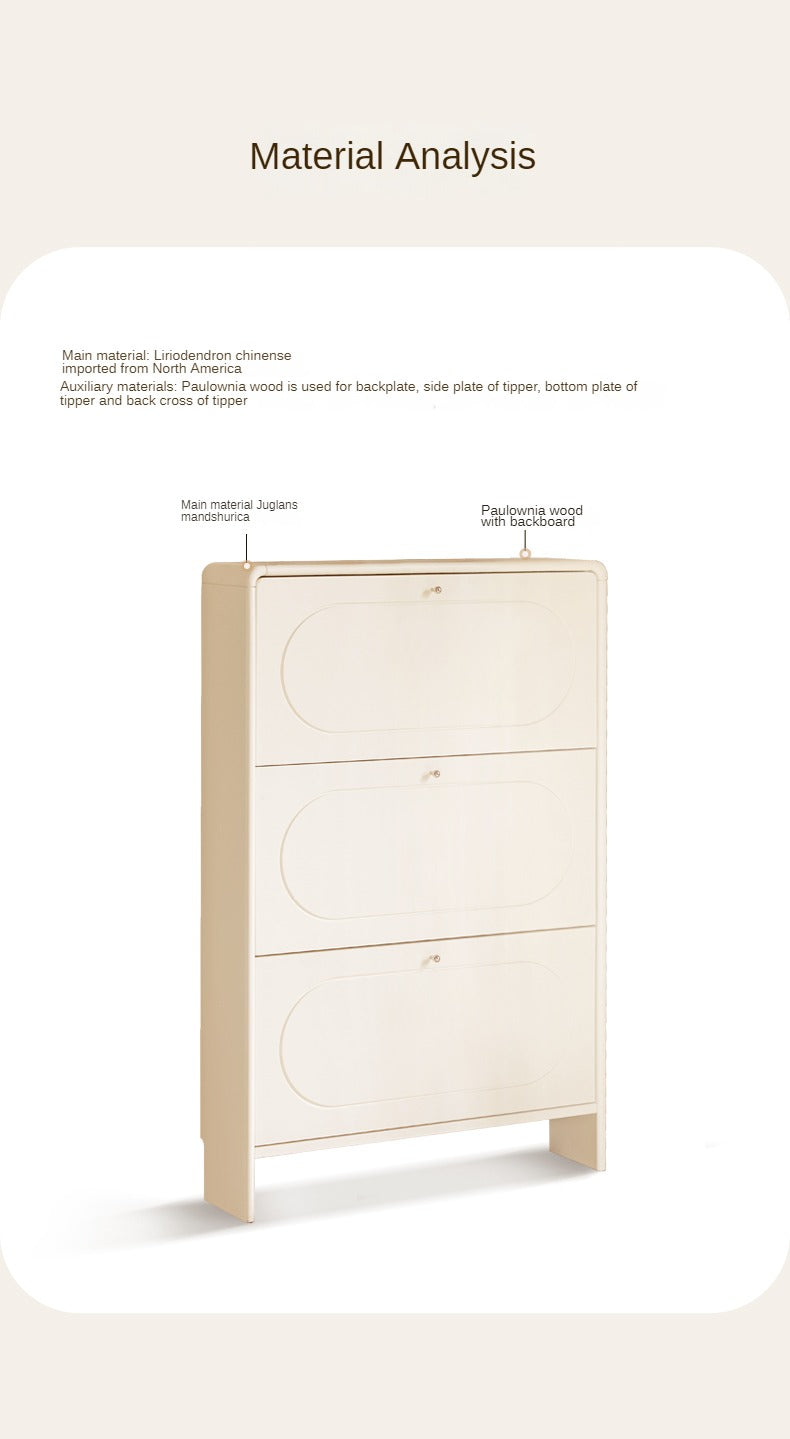 Material Analysis

Main material: Liriodendron chinense imported from North America
Auxiliary materials: Paulownia wood is used for backplate, side plate of tipper, bottom plate of tipper and back cross of tipper

Main material Juglans mandshurica

Paulownia wood with backboard